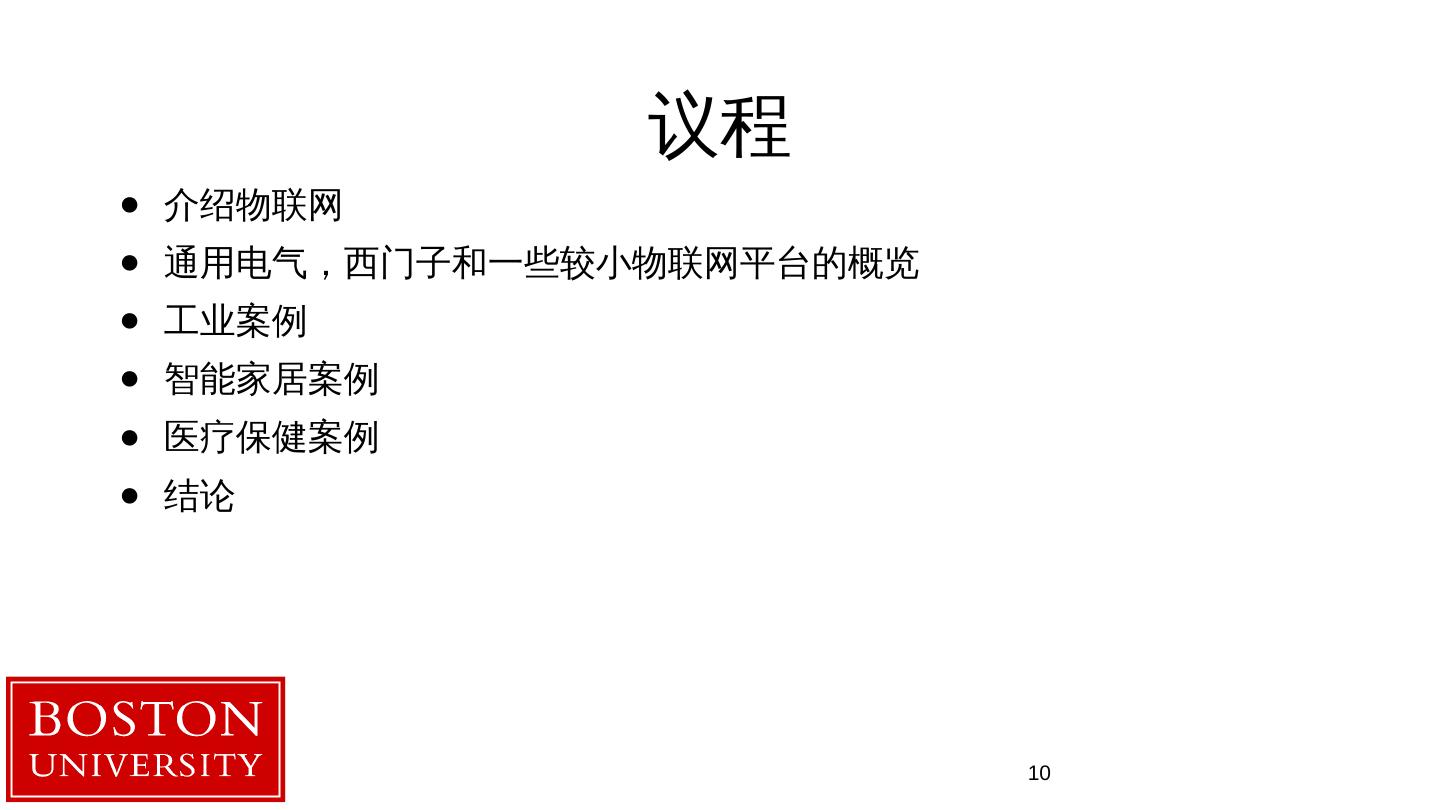 议程

• 介绍物联网
• 通用电气，西门子和一些较小物联网平台的概览
• 工业案例
• 智能家居案例
• 医疗保健案例
• 结论

BOSTON
UNIVERSITY

10